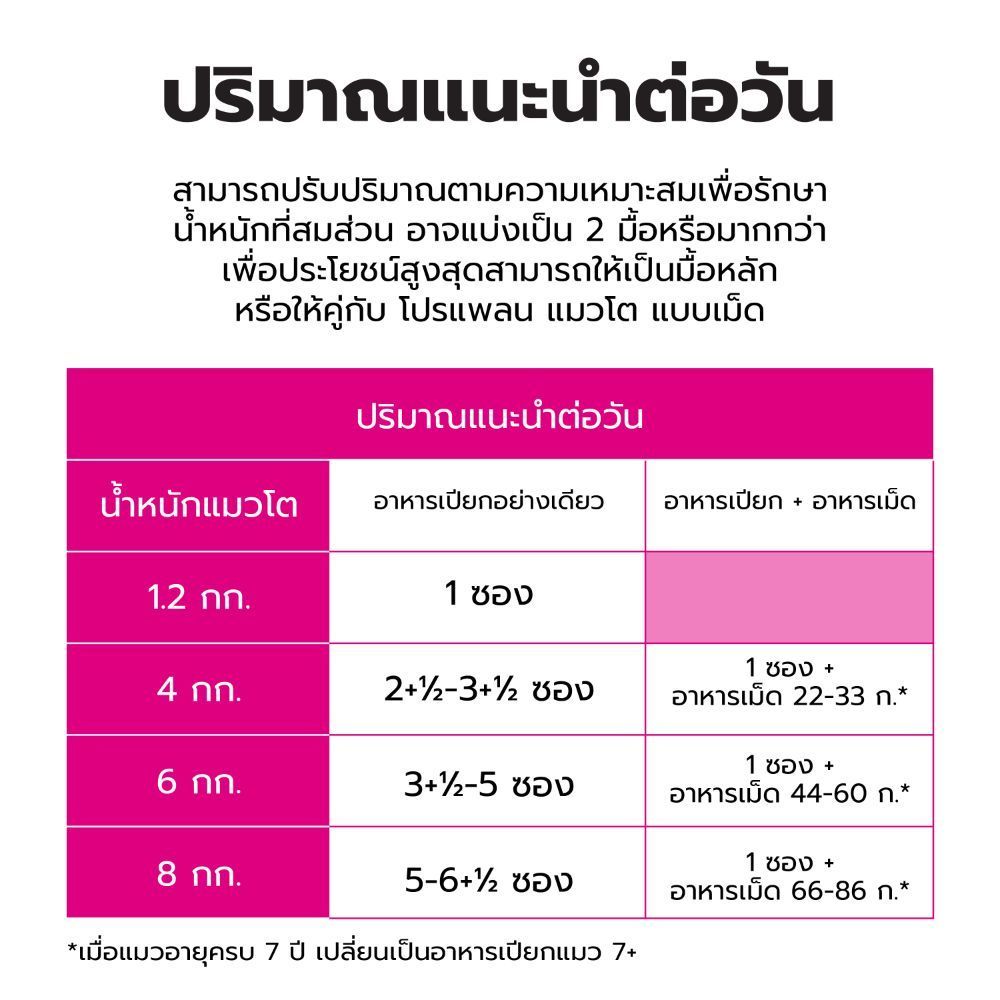 ปริมาณแนะนำต่อวัน

สามารถปรับปริมาณตามความเหมาะสมเพื่อรักษาน้ำหนักที่สมส่วน อาจแบ่งเป็น 2 มื้อหรือมากกว่า เพื่อประโยชน์สูงสุดสามารถให้เป็นมื้อหลัก หรือให้คู่กับ โปรแพลน แมวโต แบบเม็ด

| ปริมาณแนะนำต่อวัน | | |
|---|---|---|
| น้ำหนักแมวโต | อาหารเปียกอย่างเดียว | อาหารเปียก + อาหารเม็ด |
| 1.2 กก. | 1 ซอง | |
| 4 กก. | 2+½-3+½ ซอง | 1 ซอง + อาหารเม็ด 22-33 ก.* |
| 6 กก. | 3+½-5 ซอง | 1 ซอง + อาหารเม็ด 44-60 ก.* |
| 8 กก. | 5-6+½ ซอง | 1 ซอง + อาหารเม็ด 66-86 ก.* |

*เมื่อแมวอายุครบ 7 ปี เปลี่ยนเป็นอาหารเปียกแมว 7+